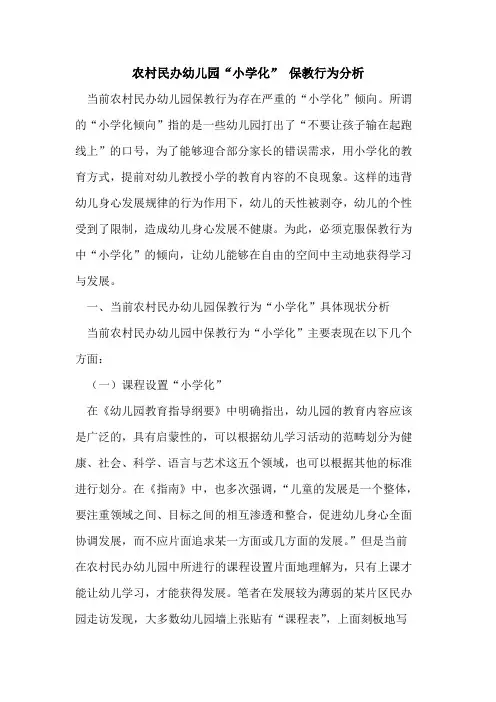 农村民办幼儿园“小学化” 保教行为分析

当前农村民办幼儿园保教行为存在严重的“小学化”倾向。所谓的“小学化倾向”指的是一些幼儿园打出了“不要让孩子输在起跑线上”的口号，为了能够迎合部分家长的错误需求，用小学化的教育方式，提前对幼儿教授小学的教育内容的不良现象。这样的违背幼儿身心发展规律的行为作用下，幼儿的天性被剥夺，幼儿的个性受到了限制，造成幼儿身心发展不健康。为此，必须克服保教行为中“小学化”的倾向，让幼儿能够在自由的空间中主动地获得学习与发展。

一、当前农村民办幼儿园保教行为“小学化”具体现状分析

当前农村民办幼儿园中保教行为“小学化”主要表现在以下几个方面：

（一）课程设置“小学化”

在《幼儿园教育指导纲要》中明确指出，幼儿园的教育内容应该是广泛的，具有启蒙性的，可以根据幼儿学习活动的范畴划分为健康、社会、科学、语言与艺术这五个领域，也可以根据其他的标准进行划分。在《指南》中，也多次强调，“儿童的发展是一个整体，要注重领域之间、目标之间的相互渗透和整合，促进幼儿身心全面协调发展，而不应片面追求某一方面或几方面的发展。”但是当前在农村民办幼儿园中所进行的课程设置片面地理解为，只有上课才能让幼儿学习，才能获得发展。笔者在发展较为薄弱的某片区民办园走访发现，大多数幼儿园墙上张贴有“课程表”，上面刻板地写